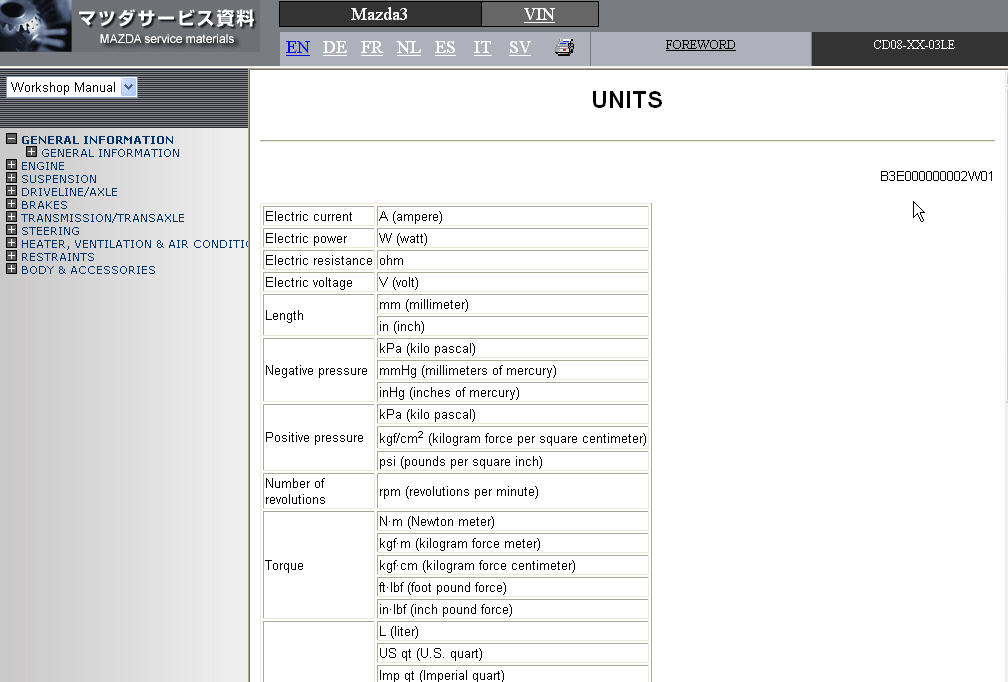 マツダサービス資料
MAZDA service materials

Mazda3
VIN

EN DE FR NL ES IT SV

FOREWORD
CD08-XX-03LE

Workshop Manual

GENERAL INFORMATION
GENERAL INFORMATION
ENGINE
SUSPENSION
DRIVELINE/AXLE
BRAKES
TRANSMISSION/TRANSAXLE
STEERING
HEATER, VENTILATION & AIR CONDITI
RESTRAINTS
BODY & ACCESSORIES

UNITS

B3E000000002W01

| | |
|---|---|
| Electric current | A (ampere) |
| Electric power | W (watt) |
| Electric resistance | ohm |
| Electric voltage | V (volt) |
| Length | mm (millimeter) |
| | in (inch) |
| Negative pressure | kPa (kilo pascal) |
| | mmHg (millimeters of mercury) |
| | inHg (inches of mercury) |
| Positive pressure | kPa (kilo pascal) |
| | kgf/cm$^2$ (kilogram force per square centimeter) |
| | psi (pounds per square inch) |
| Number of revolutions | rpm (revolutions per minute) |
| Torque | N·m (Newton meter) |
| | kgf·m (kilogram force meter) |
| | kgf·cm (kilogram force centimeter) |
| | ft·lbf (foot pound force) |
| | in·lbf (inch pound force) |
| | L (liter) |
| | US qt (U.S. quart) |
| | Imp qt (Imperial quart) |